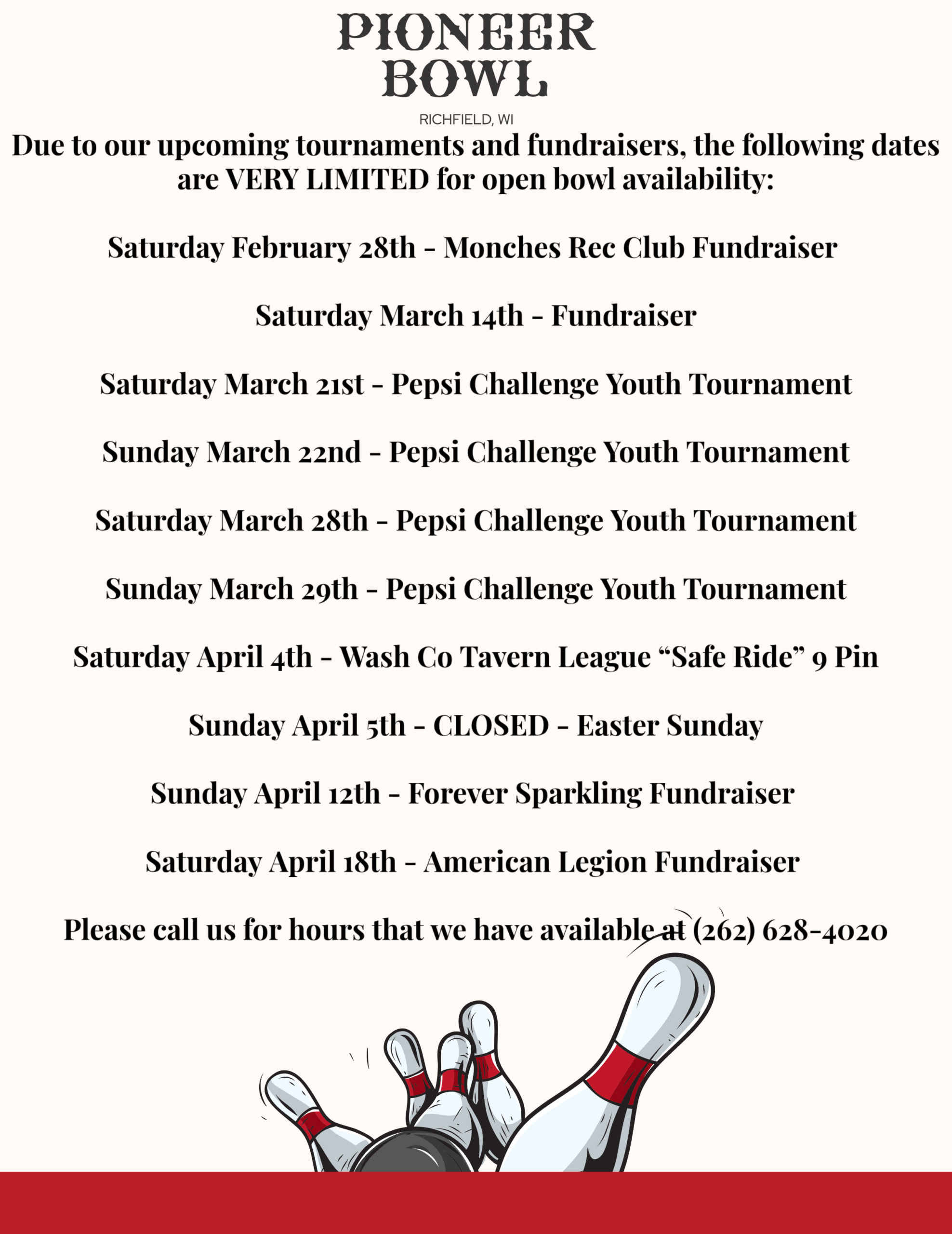 PIONEER BOWL

RICHFIELD, WI

Due to our upcoming tournaments and fundraisers, the following dates are VERY LIMITED for open bowl availability:

Saturday February 28th - Monches Rec Club Fundraiser

Saturday March 14th - Fundraiser

Saturday March 21st - Pepsi Challenge Youth Tournament

Sunday March 22nd - Pepsi Challenge Youth Tournament

Saturday March 28th - Pepsi Challenge Youth Tournament

Sunday March 29th - Pepsi Challenge Youth Tournament

Saturday April 4th - Wash Co Tavern League “Safe Ride” 9 Pin

Sunday April 5th - CLOSED - Easter Sunday

Sunday April 12th - Forever Sparkling Fundraiser

Saturday April 18th - American Legion Fundraiser

Please call us for hours that we have available at (262) 628-4020